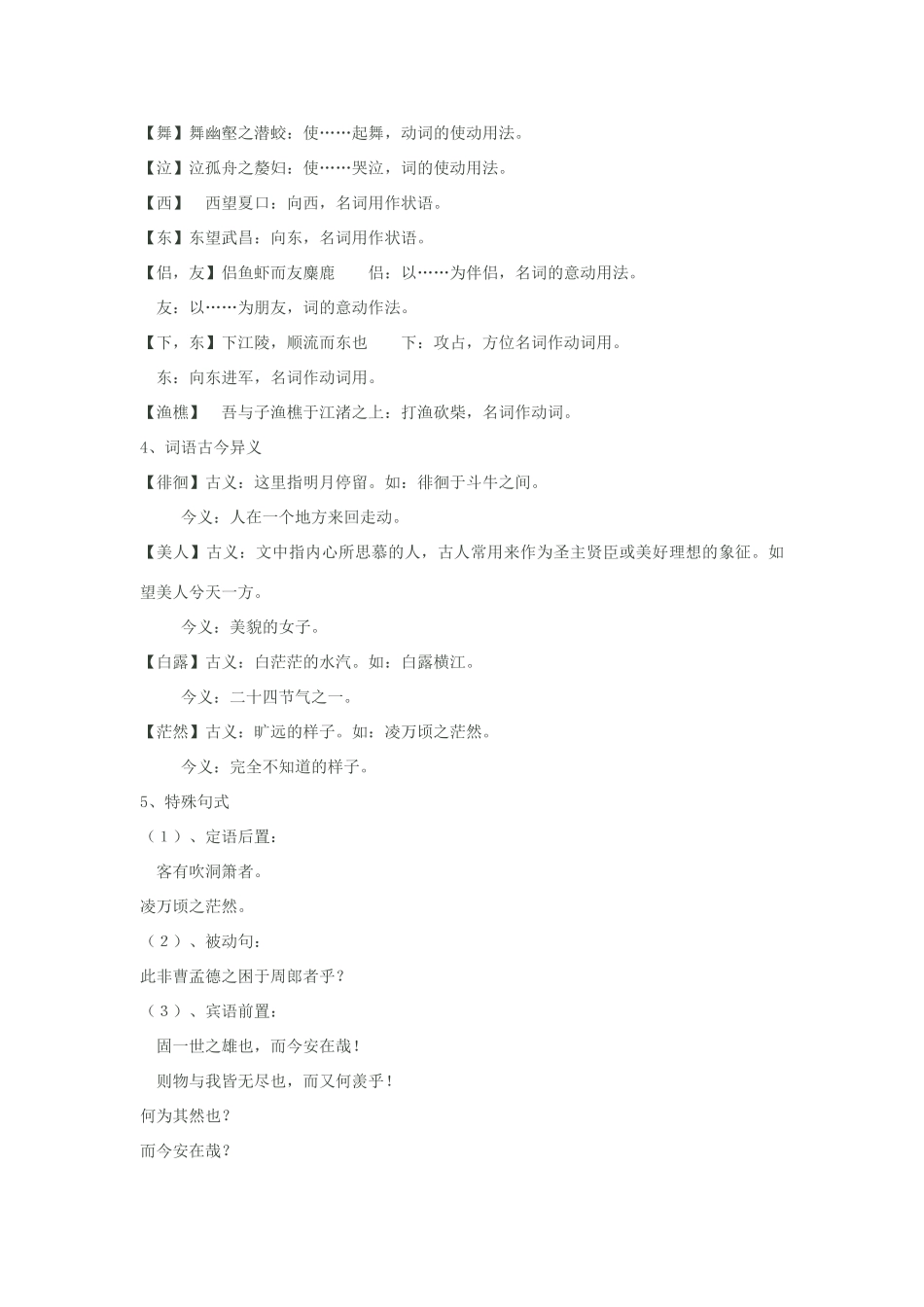 【舞】舞幽壑之潜蛟：使……起舞，动词的使动用法。

【泣】泣孤舟之嫠妇：使……哭泣，词的使动用法。

【西】　西望夏口：向西，名词用作状语。

【东】东望武昌：向东，名词用作状语。

【侣，友】侣鱼虾而友麋鹿　　侣：以……为伴侣，名词的意动用法。

友：以……为朋友，词的意动作法。

【下，东】下江陵，顺流而东也　　下：攻占，方位名词作动词用。

东：向东进军，名词作动词用。

【渔樵】　吾与子渔樵于江渚之上：打渔砍柴，名词作动词。

4、词语古今异义

【徘徊】古义：这里指明月停留。如：徘徊于斗牛之间。

今义：人在一个地方来回走动。

【美人】古义：文中指内心所思慕的人，古人常用来作为圣主贤臣或美好理想的象征。如望美人兮天一方。

今义：美貌的女子。

【白露】古义：白茫茫的水汽。如：白露横江。

今义：二十四节气之一。

【茫然】古义：旷远的样子。如：凌万顷之茫然。

今义：完全不知道的样子。

5、特殊句式

（1）、定语后置：

客有吹洞箫者。

凌万顷之茫然。

（2）、被动句：

此非曹孟德之困于周郎者乎？

（3）、宾语前置：

固一世之雄也，而今安在哉！

则物与我皆无尽也，而又何羡乎！

何为其然也？

而今安在哉？